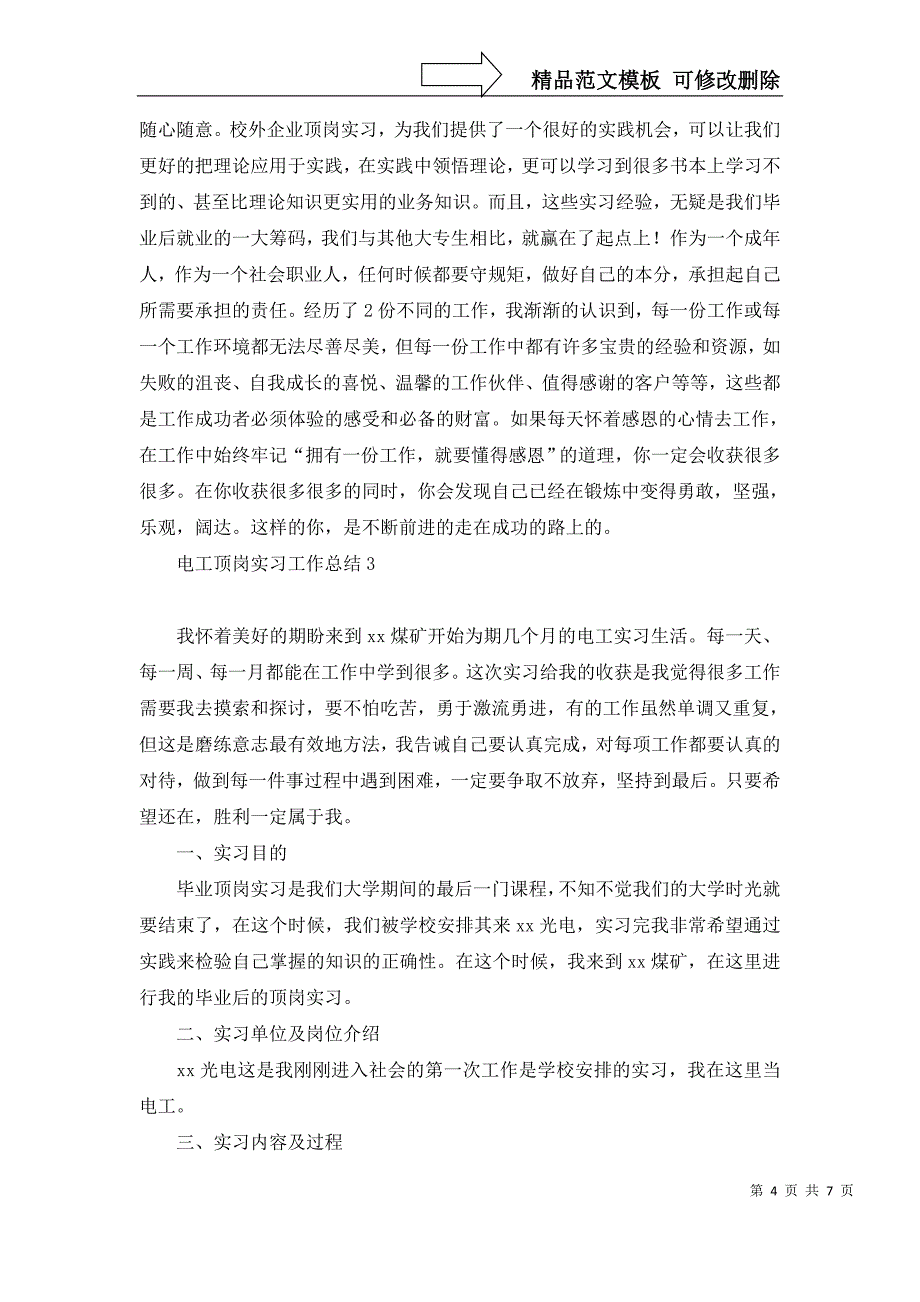 精品范文模板 可修改删除

随心随意。校外企业顶岗实习，为我们提供了一个很好的实践机会，可以让我们更好的把理论应用于实践，在实践中领悟理论，更可以学习到很多书本上学习不到的、甚至比理论知识更实用的业务知识。而且，这些实习经验，无疑是我们毕业后就业的一大筹码，我们与其他大专生相比，就赢在了起点上！作为一个成年人，作为一个社会职业人，任何时候都要守规矩，做好自己的本分，承担起自己所需要承担的责任。经历了2份不同的工作，我渐渐的认识到，每一份工作或每一个工作环境都无法尽善尽美，但每一份工作中都有许多宝贵的经验和资源，如失败的沮丧、自我成长的喜悦、温馨的工作伙伴、值得感谢的客户等等，这些都是工作成功者必须体验的感受和必备的财富。如果每天怀着感恩的心情去工作，在工作中始终牢记“拥有一份工作，就要懂得感恩”的道理，你一定会收获很多很多。在你收获很多很多的同时，你会发现自己已经在锻炼中变得勇敢，坚强，乐观，阔达。这样的你，是不断前进的走在成功的路上的。

电工顶岗实习工作总结3

我怀着美好的期盼来到xx煤矿开始为期几个月的电工实习生活。每一天、每一周、每一月都能在工作中学到很多。这次实习给我的收获是我觉得很多工作需要我去摸索和探讨，要不怕吃苦，勇于激流勇进，有的工作虽然单调又重复，但这是磨练意志最有效地方法，我告诫自己要认真完成，对每项工作都要认真的对待，做到每一件事过程中遇到困难，一定要争取不放弃，坚持到最后。只要希望还在，胜利一定属于我。

一、实习目的

毕业顶岗实习是我们大学期间的最后一门课程，不知不觉我们的大学时光就要结束了，在这个时候，我们被学校安排其来xx光电，实习完我非常希望通过实践来检验自己掌握的知识的正确性。在这个时候，我来到xx煤矿，在这里进行我的毕业后的顶岗实习。

二、实习单位及岗位介绍

xx光电这是我刚刚进入社会的第一次工作是学校安排的实习，我在这里当电工。

三、实习内容及过程

第 4 页 共 7 页